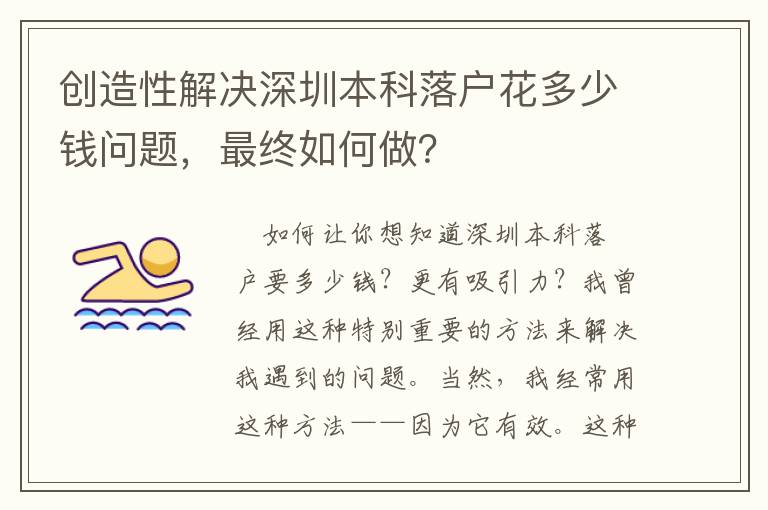 创造性解决深圳本科落户花多少钱问题，最终如何做?

如何让你想知道深圳本科落户要多少钱？更有吸引力？我曾经用这种特别重要的方法来解决我遇到的问题。当然，我经常用这种方法——因为它有效。这种